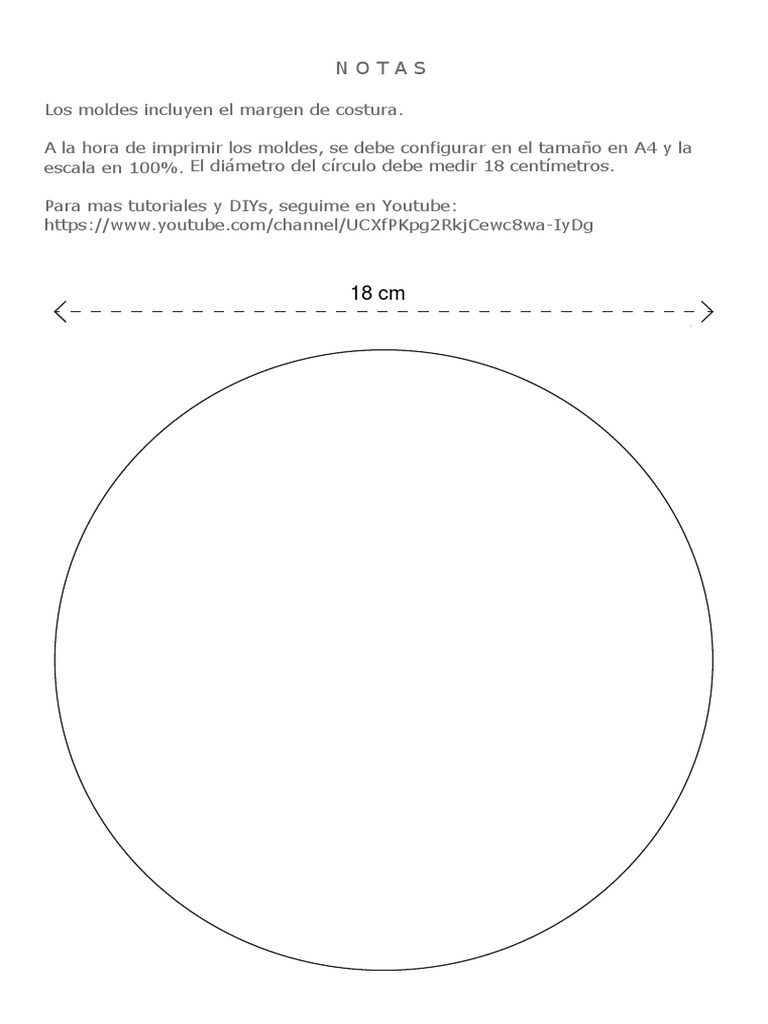 N O T A S

Los moldes incluyen el margen de costura.

A la hora de imprimir los moldes, se debe configurar en el tamaño en A4 y la escala en 100%. El diámetro del círculo debe medir 18 centímetros.

Para mas tutoriales y DIYs, seguime en Youtube:
https://www.youtube.com/channel/UCXfPKpg2RkjCewc8wa-IyDg

18 cm